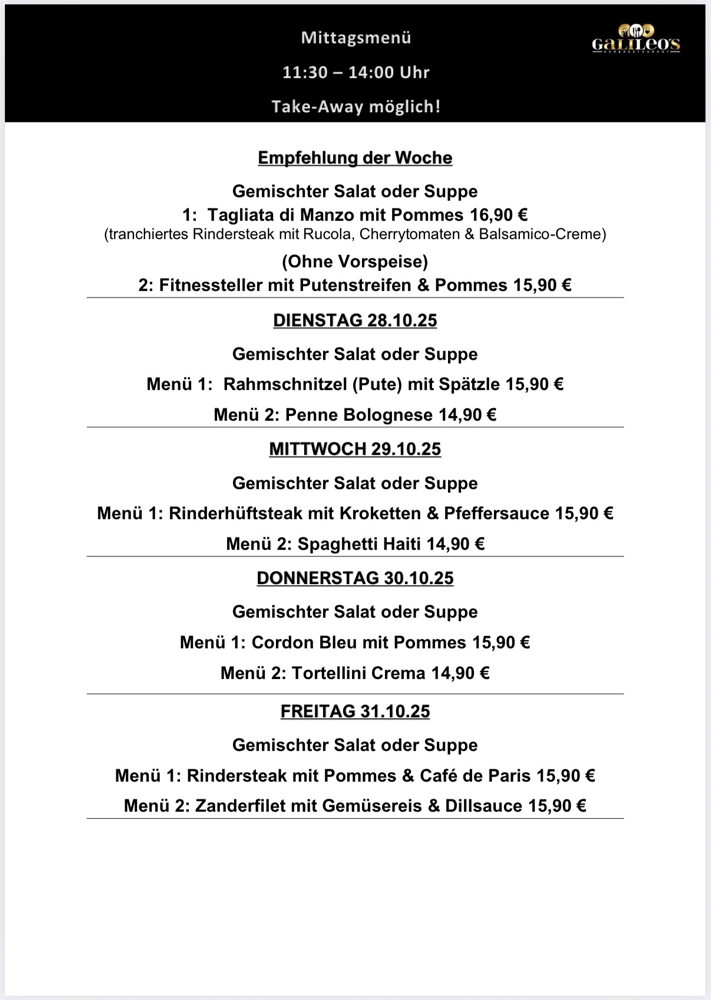 Mittagsmenü

11:30 – 14:00 Uhr

Take-Away möglich!

GALILEO'S

Empfehlung der Woche

Gemischter Salat oder Suppe
1: Tagliata di Manzo mit Pommes 16,90 €
(tranchiertes Rindersteak mit Rucola, Cherrytomaten & Balsamico-Creme)

(Ohne Vorspeise)
2: Fitnessteller mit Putenstreifen & Pommes 15,90 €

DIENSTAG 28.10.25

Gemischter Salat oder Suppe

Menü 1: Rahmschnitzel (Pute) mit Spätzle 15,90 €

Menü 2: Penne Bolognese 14,90 €

MITTWOCH 29.10.25

Gemischter Salat oder Suppe

Menü 1: Rinderhüftsteak mit Kroketten & Pfeffersauce 15,90 €

Menü 2: Spaghetti Haiti 14,90 €

DONNERSTAG 30.10.25

Gemischter Salat oder Suppe

Menü 1: Cordon Bleu mit Pommes 15,90 €

Menü 2: Tortellini Crema 14,90 €

FREITAG 31.10.25

Gemischter Salat oder Suppe

Menü 1: Rindersteak mit Pommes & Café de Paris 15,90 €

Menü 2: Zanderfilet mit Gemüsereis & Dillsauce 15,90 €